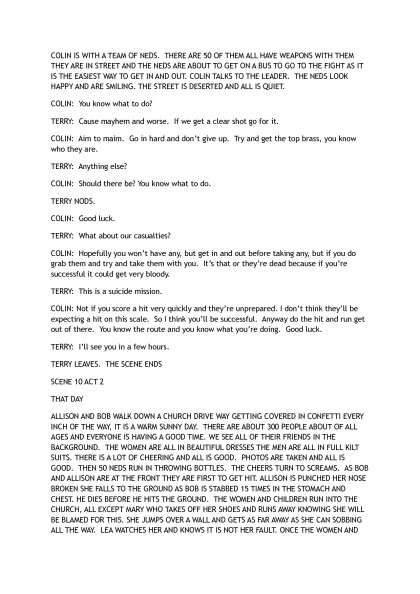 COLIN IS WITH A TEAM OF NEDS. THERE ARE 50 OF THEM ALL HAVE WEAPONS WITH THEM THEY ARE IN STREET AND THE NEDS ARE ABOUT TO GET ON A BUS TO GO TO THE FIGHT AS IT IS THE EASIEST WAY TO GET IN AND OUT. COLIN TALKS TO THE LEADER. THE NEDS LOOK HAPPY AND ARE SMILING. THE STREET IS DESERTED AND ALL IS QUIET.

COLIN: You know what to do?

TERRY: Cause mayhem and worse. If we get a clear shot go for it.

COLIN: Aim to maim. Go in hard and don't give up. Try and get the top brass, you know who they are.

TERRY: Anything else?

COLIN: Should there be? You know what to do.

TERRY NODS.

COLIN: Good luck.

TERRY: What about our casualties?

COLIN: Hopefully you won't have any, but get in and out before taking any, but if you do grab them and try and take them with you. It's that or they're dead because if you're successful it could get very bloody.

TERRY: This is a suicide mission.

COLIN: Not if you score a hit very quickly and they're unprepared. I don't think they'll be expecting a hit on this scale. So I think you'll be successful. Anyway do the hit and run get out of there. You know the route and you know what you're doing. Good luck.

TERRY: I'll see you in a few hours.

TERRY LEAVES. THE SCENE ENDS

SCENE 10 ACT 2

THAT DAY

ALLISON AND BOB WALK DOWN A CHURCH DRIVE WAY GETTING COVERED IN CONFETTI EVERY INCH OF THE WAY, IT IS A WARM SUNNY DAY. THERE ARE ABOUT 300 PEOPLE ABOUT OF ALL AGES AND EVERYONE IS HAVING A GOOD TIME. WE SEE ALL OF THEIR FRIENDS IN THE BACKGROUND. THE WOMEN ARE ALL IN BEAUTIFUL DRESSES THE MEN ARE ALL IN FULL KILT SUITS. THERE IS A LOT OF CHEERING AND ALL IS GOOD. PHOTOS ARE TAKEN AND ALL IS GOOD. THEN 50 NEDS RUN IN THROWING BOTTLES. THE CHEERS TURN TO SCREAMS. AS BOB AND ALLISON ARE AT THE FRONT THEY ARE FIRST TO GET HIT. ALLISON IS PUNCHED HER NOSE BROKEN SHE FALLS TO THE GROUND AS BOB IS STABBED 15 TIMES IN THE STOMACH AND CHEST. HE DIES BEFORE HE HITS THE GROUND. THE WOMEN AND CHILDREN RUN INTO THE CHURCH, ALL EXCEPT MARY WHO TAKES OFF HER SHOES AND RUNS AWAY KNOWING SHE WILL BE BLAMED FOR THIS. SHE JUMPS OVER A WALL AND GETS AS FAR AWAY AS SHE CAN SOBBING ALL THE WAY. LEA WATCHES HER AND KNOWS IT IS NOT HER FAULT. ONCE THE WOMEN AND